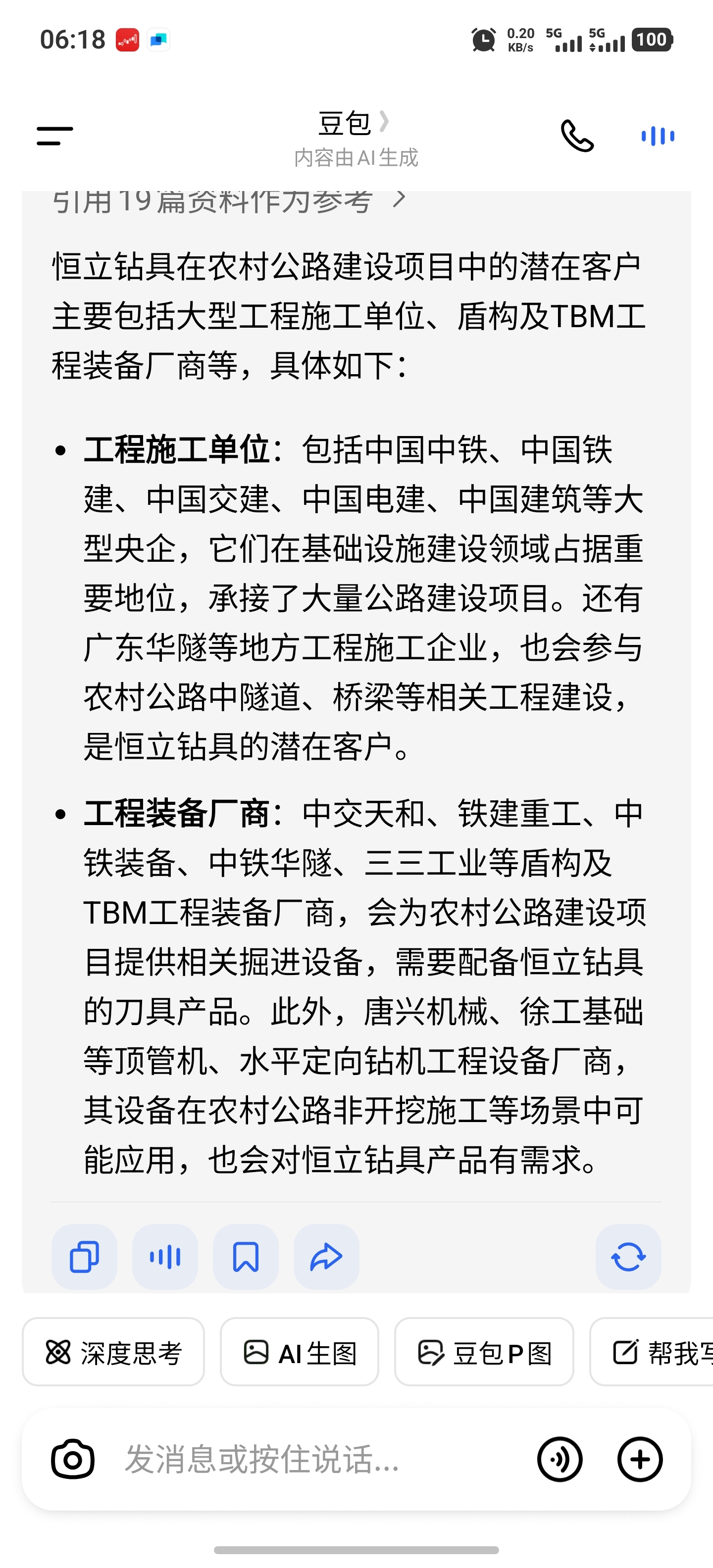 06:18 0.20 KB/s 5G 5G 100

豆包
内容由AI生成

引用19篇资料作为参考

恒立钻具在农村公路建设项目中的潜在客户主要包括大型工程施工单位、盾构及TBM工程装备厂商等，具体如下：

• 工程施工单位：包括中国中铁、中国铁建、中国交建、中国电建、中国建筑等大型央企，它们在基础设施建设领域占据重要地位，承接了大量公路建设项目。还有广东华隧等地方工程施工企业，也会参与农村公路中隧道、桥梁等相关工程建设，是恒立钻具的潜在客户。

• 工程装备厂商：中交天和、铁建重工、中铁装备、中铁华隧、三三工业等盾构及TBM工程装备厂商，会为农村公路建设项目提供相关掘进设备，需要配备恒立钻具的刀具产品。此外，唐兴机械、徐工基础等顶管机、水平定向钻机工程设备厂商，其设备在农村公路非开挖施工等场景中可能应用，也会对恒立钻具产品有需求。

深度思考　AI生图　豆包P图　帮我写

发消息或按住说话...